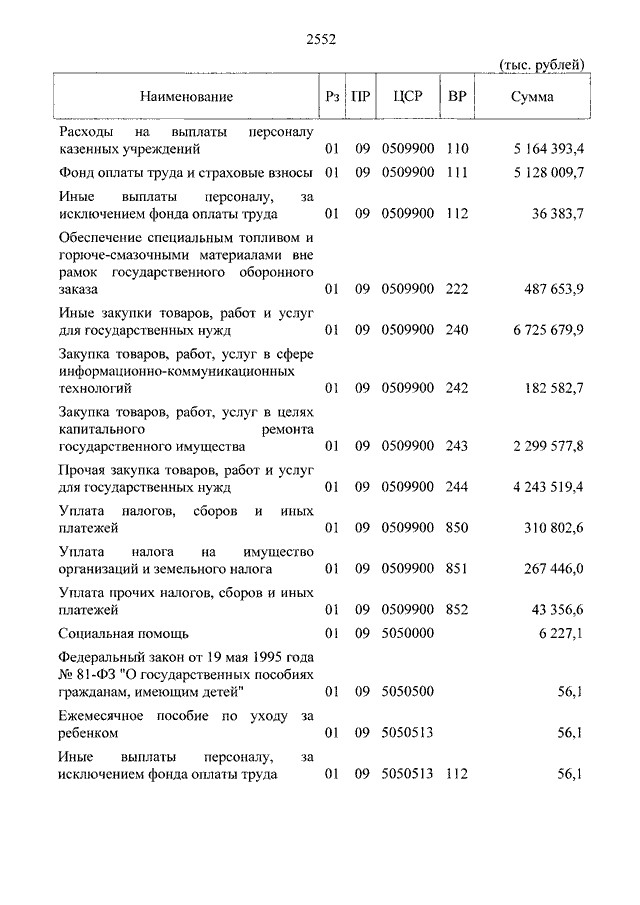 2552

(тыс. рублей)

| Наименование | Рз | ПР | ЦСР | ВР | Сумма |
|---|---|---|---|---|---|
| Расходы на выплаты персоналу казенных учреждений | 01 | 09 | 0509900 | 110 | 5 164 393,4 |
| Фонд оплаты труда и страховые взносы | 01 | 09 | 0509900 | 111 | 5 128 009,7 |
| Иные выплаты персоналу, за исключением фонда оплаты труда | 01 | 09 | 0509900 | 112 | 36 383,7 |
| Обеспечение специальным топливом и горюче-смазочными материалами вне рамок государственного оборонного заказа | 01 | 09 | 0509900 | 222 | 487 653,9 |
| Иные закупки товаров, работ и услуг для государственных нужд | 01 | 09 | 0509900 | 240 | 6 725 679,9 |
| Закупка товаров, работ, услуг в сфере информационно-коммуникационных технологий | 01 | 09 | 0509900 | 242 | 182 582,7 |
| Закупка товаров, работ, услуг в целях капитального ремонта государственного имущества | 01 | 09 | 0509900 | 243 | 2 299 577,8 |
| Прочая закупка товаров, работ и услуг для государственных нужд | 01 | 09 | 0509900 | 244 | 4 243 519,4 |
| Уплата налогов, сборов и иных платежей | 01 | 09 | 0509900 | 850 | 310 802,6 |
| Уплата налога на имущество организаций и земельного налога | 01 | 09 | 0509900 | 851 | 267 446,0 |
| Уплата прочих налогов, сборов и иных платежей | 01 | 09 | 0509900 | 852 | 43 356,6 |
| Социальная помощь | 01 | 09 | 5050000 | | 6 227,1 |
| Федеральный закон от 19 мая 1995 года № 81-ФЗ "О государственных пособиях гражданам, имеющим детей" | 01 | 09 | 5050500 | | 56,1 |
| Ежемесячное пособие по уходу за ребенком | 01 | 09 | 5050513 | | 56,1 |
| Иные выплаты персоналу, за исключением фонда оплаты труда | 01 | 09 | 5050513 | 112 | 56,1 |